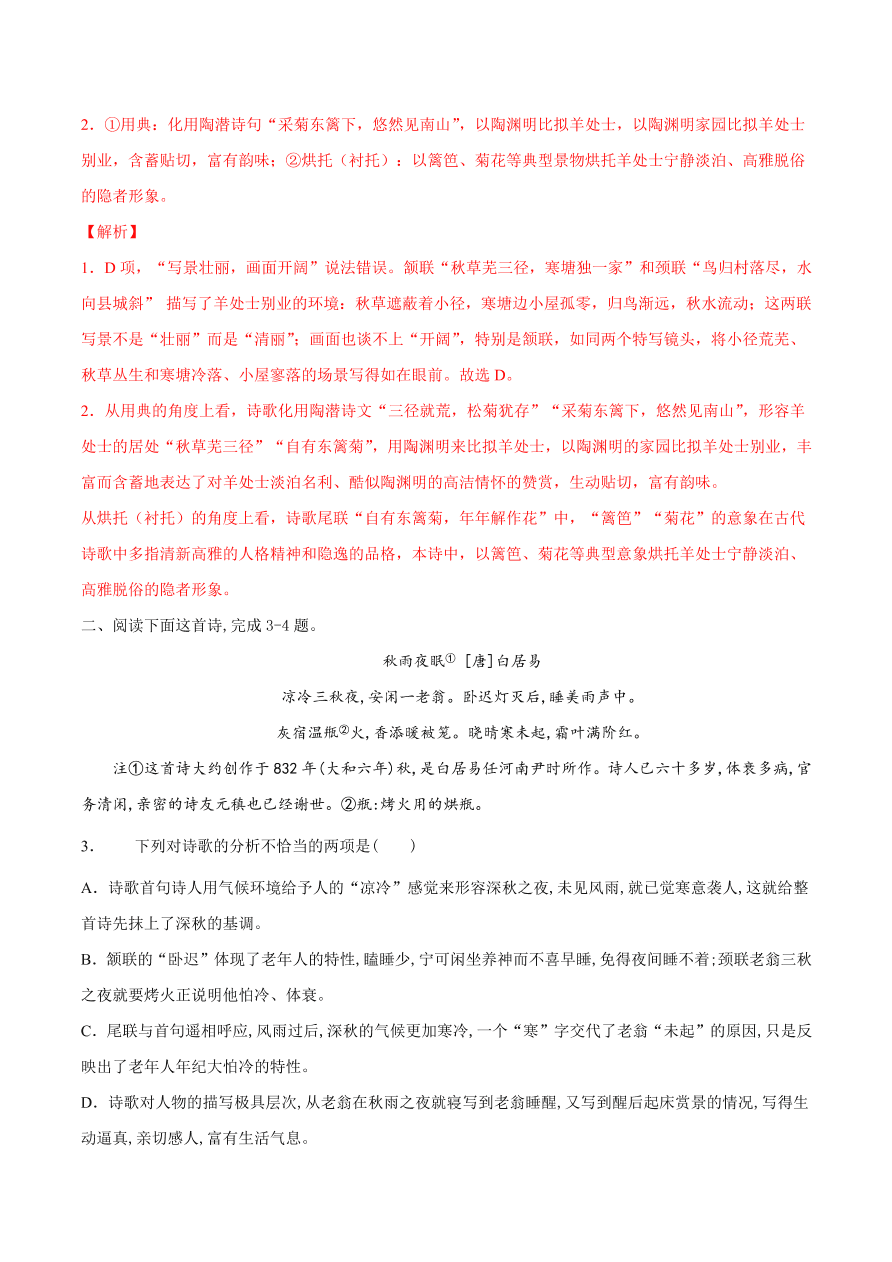 2．①用典：化用陶潜诗句“采菊东篱下，悠然见南山”，以陶渊明比拟羊处士，以陶渊明家园比拟羊处士别业，含蓄贴切，富有韵味；②烘托（衬托）：以篱笆、菊花等典型景物烘托羊处士宁静淡泊、高雅脱俗的隐者形象。

【解析】

1．D 项，“写景壮丽，画面开阔”说法错误。颔联“秋草芜三径，寒塘独一家”和颈联“鸟归村落尽，水向县城斜” 描写了羊处士别业的环境：秋草遮蔽着小径，寒塘边小屋孤零，归鸟渐远，秋水流动；这两联写景不是“壮丽”而是“清丽”；画面也谈不上“开阔”，特别是颔联，如同两个特写镜头，将小径荒芜、秋草丛生和寒塘冷落、小屋寥落的场景写得如在眼前。故选 D。

2．从用典的角度上看，诗歌化用陶潜诗文“三径就荒，松菊犹存”“采菊东篱下，悠然见南山”，形容羊处士的居处“秋草芜三径”“自有东篱菊”，用陶渊明来比拟羊处士，以陶渊明的家园比拟羊处士别业，丰富而含蓄地表达了对羊处士淡泊名利、酷似陶渊明的高洁情怀的赞赏，生动贴切，富有韵味。

从烘托（衬托）的角度上看，诗歌尾联“自有东篱菊，年年解作花”中，“篱笆”“菊花”的意象在古代诗歌中多指清新高雅的人格精神和隐逸的品格，本诗中，以篱笆、菊花等典型意象烘托羊处士宁静淡泊、高雅脱俗的隐者形象。

二、阅读下面这首诗，完成 3-4 题。

秋雨夜眠① [唐]白居易

凉冷三秋夜，安闲一老翁。卧迟灯灭后，睡美雨声中。

灰宿温瓶②火，香添暖被笼。晓晴寒未起，霜叶满阶红。

注①这首诗大约创作于 832 年(大和六年)秋，是白居易任河南尹时所作。诗人已六十多岁，体衰多病，官务清闲，亲密的诗友元稹也已经谢世。②瓶：烤火用的烘瓶。

3． 下列对诗歌的分析不恰当的两项是(　　)

A．诗歌首句诗人用气候环境给予人的“凉冷”感觉来形容深秋之夜，未见风雨，就已觉寒意袭人，这就给整首诗先抹上了深秋的基调。

B．颔联的“卧迟”体现了老年人的特性，瞌睡少，宁可闲坐养神而不喜早睡，免得夜间睡不着；颈联老翁三秋之夜就要烤火正说明他怕冷、体衰。

C．尾联与首句遥相呼应，风雨过后，深秋的气候更加寒冷，一个“寒”字交代了老翁“未起”的原因，只是反映出了老年人年纪大怕冷的特性。

D．诗歌对人物的描写极具层次，从老翁在秋雨之夜就寝写到老翁睡醒，又写到醒后起床赏景的情况，写得生动逼真，亲切感人，富有生活气息。